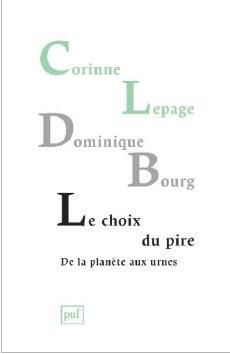 Corinne Lepage
Dominique Bourg

Le choix du pire
De la planète aux urnes

puf